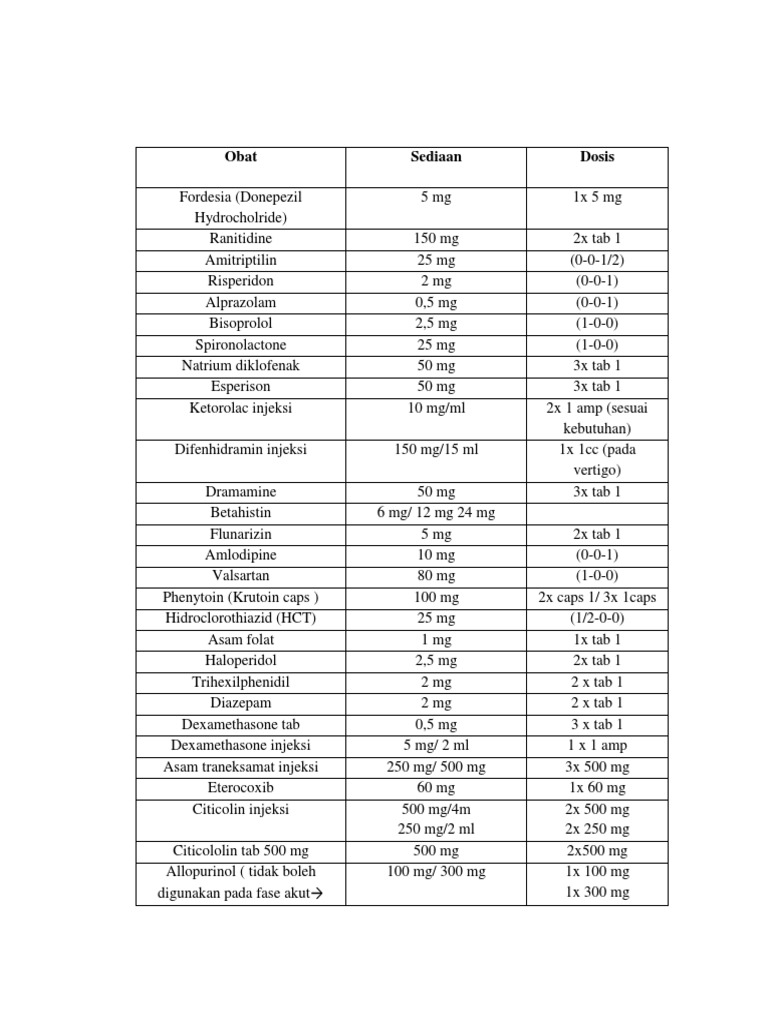 | Obat | Sediaan | Dosis |
|---|---|---|
| Fordesia (Donepezil Hydrocholride) | 5 mg | 1x 5 mg |
| Ranitidine | 150 mg | 2x tab 1 |
| Amitriptilin | 25 mg | (0-0-1/2) |
| Risperidon | 2 mg | (0-0-1) |
| Alprazolam | 0,5 mg | (0-0-1) |
| Bisoprolol | 2,5 mg | (1-0-0) |
| Spironolactone | 25 mg | (1-0-0) |
| Natrium diklofenak | 50 mg | 3x tab 1 |
| Esperison | 50 mg | 3x tab 1 |
| Ketorolac injeksi | 10 mg/ml | 2x 1 amp (sesuai kebutuhan) |
| Difenhidramin injeksi | 150 mg/15 ml | 1x 1cc (pada vertigo) |
| Dramamine | 50 mg | 3x tab 1 |
| Betahistin | 6 mg/ 12 mg 24 mg | |
| Flunarizin | 5 mg | 2x tab 1 |
| Amlodipine | 10 mg | (0-0-1) |
| Valsartan | 80 mg | (1-0-0) |
| Phenytoin (Krutoin caps ) | 100 mg | 2x caps 1/ 3x 1caps |
| Hidroclorothiazid (HCT) | 25 mg | (1/2-0-0) |
| Asam folat | 1 mg | 1x tab 1 |
| Haloperidol | 2,5 mg | 2x tab 1 |
| Trihexilphenidil | 2 mg | 2 x tab 1 |
| Diazepam | 2 mg | 2 x tab 1 |
| Dexamethasone tab | 0,5 mg | 3 x tab 1 |
| Dexamethasone injeksi | 5 mg/ 2 ml | 1 x 1 amp |
| Asam traneksamat injeksi | 250 mg/ 500 mg | 3x 500 mg |
| Eterocoxib | 60 mg | 1x 60 mg |
| Citicolin injeksi | 500 mg/4m 250 mg/2 ml | 2x 500 mg 2x 250 mg |
| Citicololin tab 500 mg | 500 mg | 2x500 mg |
| Allopurinol ( tidak boleh digunakan pada fase akut→ | 100 mg/ 300 mg | 1x 100 mg 1x 300 mg |